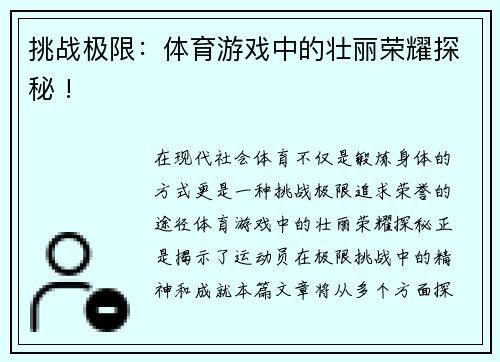 挑战极限：体育游戏中的壮丽荣耀探秘！

在现代社会体育不仅是锻炼身体的方式更是一种挑战极限追求荣誉的途径体育游戏中的壮丽荣耀探秘正是揭示了运动员在极限挑战中的精神和成就本篇文章将从多个方面探